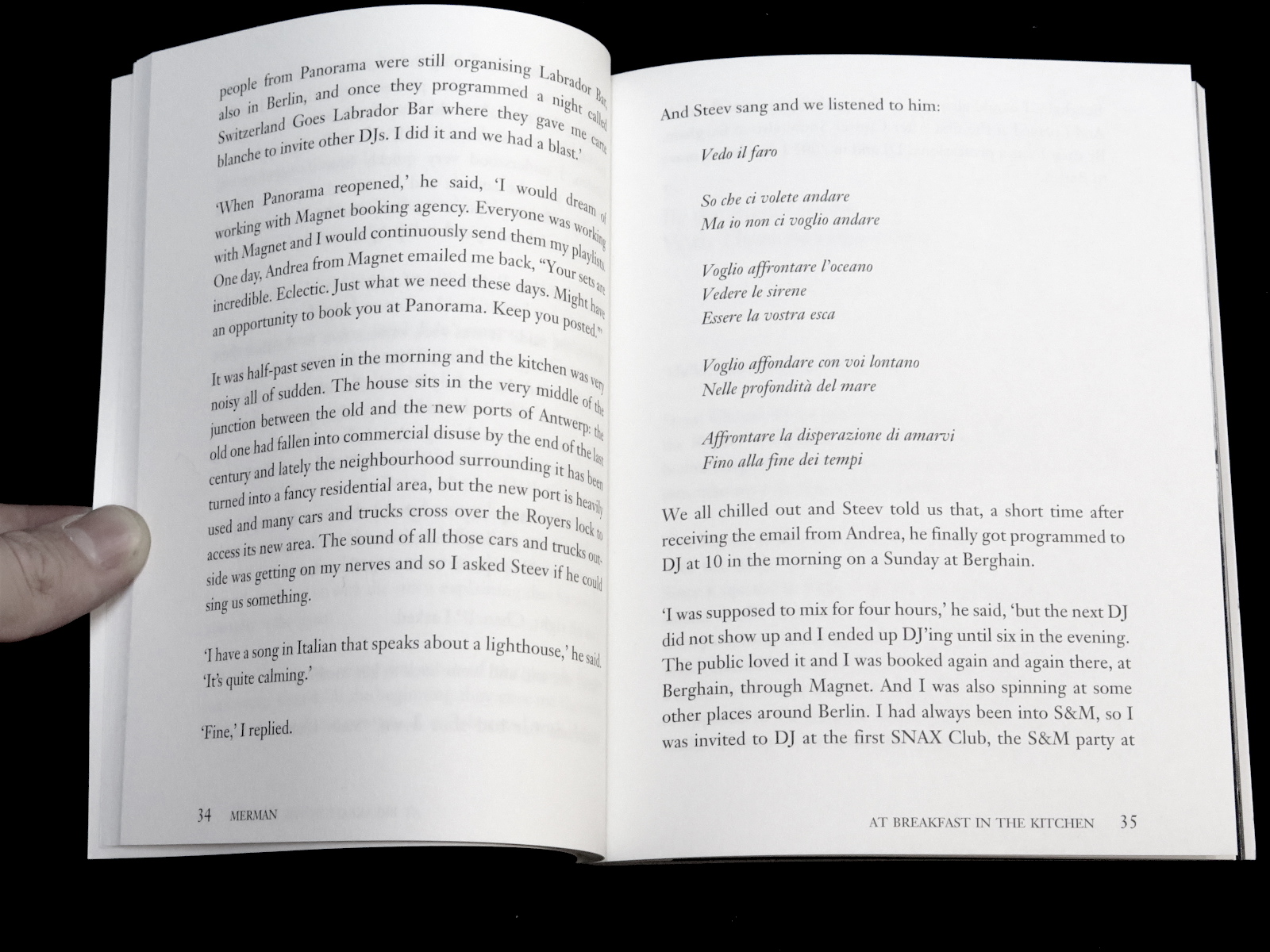 people from Panorama were still organising Labrador Bar, also in Berlin, and once they programmed a night called Switzerland Goes Labrador Bar where they gave me carte blanche to invite other DJs. I did it and we had a blast.'

'When Panorama reopened,' he said, 'I would dream of working with Magnet booking agency. Everyone was working with Magnet and I would continuously send them my playlists. One day, Andrea from Magnet emailed me back, "Your sets are incredible. Eclectic. Just what we need these days. Might have an opportunity to book you at Panorama. Keep you posted."'

It was half-past seven in the morning and the kitchen was very noisy all of sudden. The house sits in the very middle of the junction between the old and the new ports of Antwerp: the old one had fallen into commercial disuse by the end of the last century and lately the neighbourhood surrounding it has been turned into a fancy residential area, but the new port is heavily used and many cars and trucks cross over the Royers lock to access its new area. The sound of all those cars and trucks outside was getting on my nerves and so I asked Steev if he could sing us something.

'I have a song in Italian that speaks about a lighthouse,' he said. 'It's quite calming.'

'Fine,' I replied.

34 MERMAN

And Steev sang and we listened to him:

Vedo il faro

So che ci volete andare
Ma io non ci voglio andare

Voglio affrontare l'oceano
Vedere le sirene
Essere la vostra esca

Voglio affondare con voi lontano
Nelle profondità del mare

Affrontare la disperazione di amarvi
Fino alla fine dei tempi

We all chilled out and Steev told us that, a short time after receiving the email from Andrea, he finally got programmed to DJ at 10 in the morning on a Sunday at Berghain.

'I was supposed to mix for four hours,' he said, 'but the next DJ did not show up and I ended up DJ'ing until six in the evening. The public loved it and I was booked again and again there, at Berghain, through Magnet. And I was also spinning at some other places around Berlin. I had always been into S&M, so I was invited to DJ at the first SNAX Club, the S&M party at

AT BREAKFAST IN THE KITCHEN 35